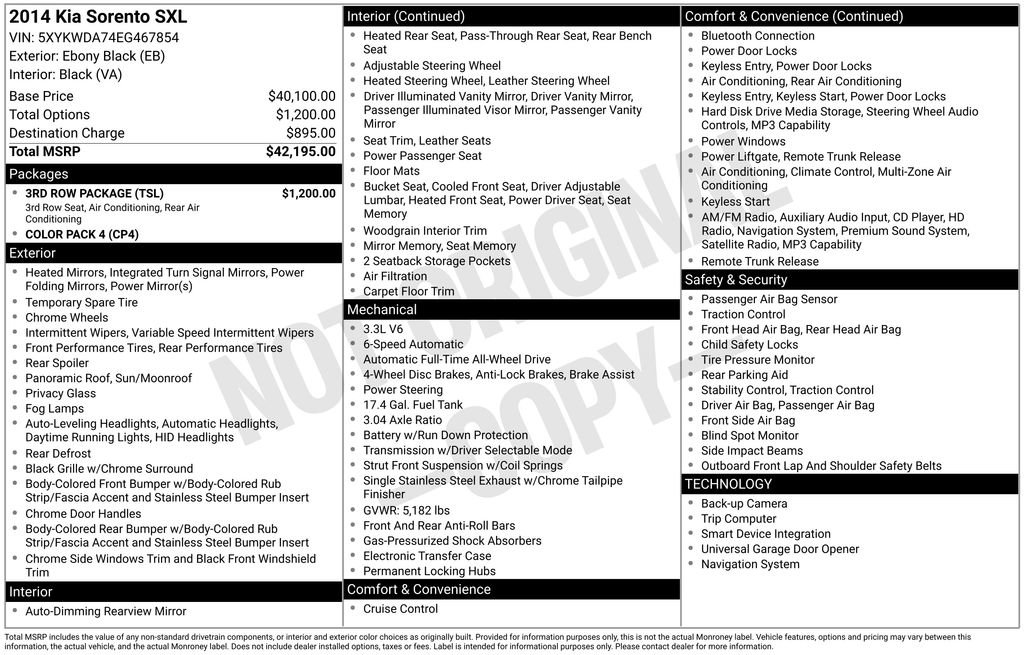 2014 Kia Sorento SXL
VIN: 5XYKWDA74EG467854
Exterior: Ebony Black (EB)
Interior: Black (VA)

| Base Price | $40,100.00 |
|---|---|
| Total Options | $1,200.00 |
| Destination Charge | $895.00 |
| Total MSRP | $42,195.00 |

Packages
- 3RD ROW PACKAGE (TSL) $1,200.00
3rd Row Seat, Air Conditioning, Rear Air Conditioning
- COLOR PACK 4 (CP4)

Exterior
- Heated Mirrors, Integrated Turn Signal Mirrors, Power Folding Mirrors, Power Mirror(s)
- Temporary Spare Tire
- Chrome Wheels
- Intermittent Wipers, Variable Speed Intermittent Wipers
- Front Performance Tires, Rear Performance Tires
- Rear Spoiler
- Panoramic Roof, Sun/Moonroof
- Privacy Glass
- Fog Lamps
- Auto-Leveling Headlights, Automatic Headlights, Daytime Running Lights, HID Headlights
- Rear Defrost
- Black Grille w/Chrome Surround
- Body-Colored Front Bumper w/Body-Colored Rub Strip/Fascia Accent and Stainless Steel Bumper Insert
- Chrome Door Handles
- Body-Colored Rear Bumper w/Body-Colored Rub Strip/Fascia Accent and Stainless Steel Bumper Insert
- Chrome Side Windows Trim and Black Front Windshield Trim

Interior
- Auto-Dimming Rearview Mirror

Interior (Continued)
- Heated Rear Seat, Pass-Through Rear Seat, Rear Bench Seat
- Adjustable Steering Wheel
- Heated Steering Wheel, Leather Steering Wheel
- Driver Illuminated Vanity Mirror, Driver Vanity Mirror, Passenger Illuminated Visor Mirror, Passenger Vanity Mirror
- Seat Trim, Leather Seats
- Power Passenger Seat
- Floor Mats
- Bucket Seat, Cooled Front Seat, Driver Adjustable Lumbar, Heated Front Seat, Power Driver Seat, Seat Memory
- Woodgrain Interior Trim
- Mirror Memory, Seat Memory
- 2 Seatback Storage Pockets
- Air Filtration
- Carpet Floor Trim

Mechanical
- 3.3L V6
- 6-Speed Automatic
- Automatic Full-Time All-Wheel Drive
- 4-Wheel Disc Brakes, Anti-Lock Brakes, Brake Assist
- Power Steering
- 17.4 Gal. Fuel Tank
- 3.04 Axle Ratio
- Battery w/Run Down Protection
- Transmission w/Driver Selectable Mode
- Strut Front Suspension w/Coil Springs
- Single Stainless Steel Exhaust w/Chrome Tailpipe Finisher
- GVWR: 5,182 lbs
- Front And Rear Anti-Roll Bars
- Gas-Pressurized Shock Absorbers
- Electronic Transfer Case
- Permanent Locking Hubs

Comfort & Convenience
- Cruise Control

Comfort & Convenience (Continued)
- Bluetooth Connection
- Power Door Locks
- Keyless Entry, Power Door Locks
- Air Conditioning, Rear Air Conditioning
- Keyless Entry, Keyless Start, Power Door Locks
- Hard Disk Drive Media Storage, Steering Wheel Audio Controls, MP3 Capability
- Power Windows
- Power Liftgate, Remote Trunk Release
- Air Conditioning, Climate Control, Multi-Zone Air Conditioning
- Keyless Start
- AM/FM Radio, Auxiliary Audio Input, CD Player, HD Radio, Navigation System, Premium Sound System, Satellite Radio, MP3 Capability
- Remote Trunk Release

Safety & Security
- Passenger Air Bag Sensor
- Traction Control
- Front Head Air Bag, Rear Head Air Bag
- Child Safety Locks
- Tire Pressure Monitor
- Rear Parking Aid
- Stability Control, Traction Control
- Driver Air Bag, Passenger Air Bag
- Front Side Air Bag
- Blind Spot Monitor
- Side Impact Beams
- Outboard Front Lap And Shoulder Safety Belts

TECHNOLOGY
- Back-up Camera
- Trip Computer
- Smart Device Integration
- Universal Garage Door Opener
- Navigation System

NOT ORIGINAL - COPY -

Total MSRP includes the value of any non-standard drivetrain components, or interior and exterior color choices as originally built. Provided for information purposes only, this is not the actual Monroney label. Vehicle features, options and pricing may vary between this information, the actual vehicle, and the actual Monroney label. Does not include dealer installed options, taxes or fees. Label is intended for informational purposes only. Please contact dealer for more information.